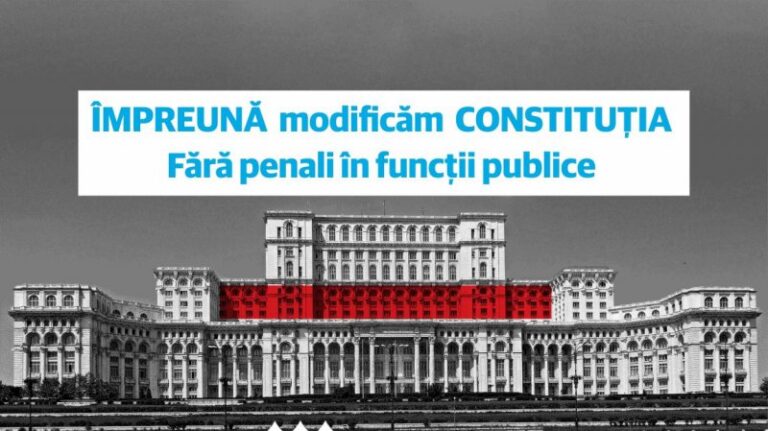 ÎMPREUNĂ modificăm CONSTITUȚIA
Fără penali în funcții publice